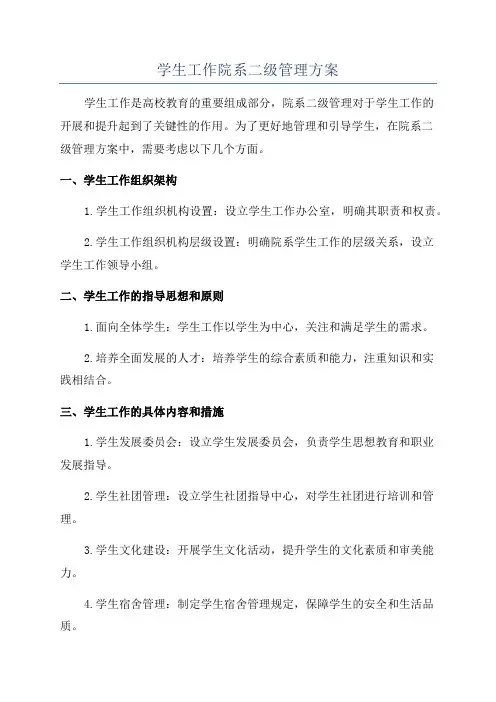 学生工作院系二级管理方案

学生工作是高校教育的重要组成部分，院系二级管理对于学生工作的开展和提升起到了关键性的作用。为了更好地管理和引导学生，在院系二级管理方案中，需要考虑以下几个方面。

一、学生工作组织架构

1.学生工作组织机构设置：设立学生工作办公室，明确其职责和权责。

2.学生工作组织机构层级设置：明确院系学生工作的层级关系，设立学生工作领导小组。

二、学生工作的指导思想和原则

1.面向全体学生：学生工作以学生为中心，关注和满足学生的需求。

2.培养全面发展的人才：培养学生的综合素质和能力，注重知识和实践相结合。

三、学生工作的具体内容和措施

1.学生发展委员会：设立学生发展委员会，负责学生思想教育和职业发展指导。

2.学生社团管理：设立学生社团指导中心，对学生社团进行培训和管理。

3.学生文化建设：开展学生文化活动，提升学生的文化素质和审美能力。

4.学生宿舍管理：制定学生宿舍管理规定，保障学生的安全和生活品质。